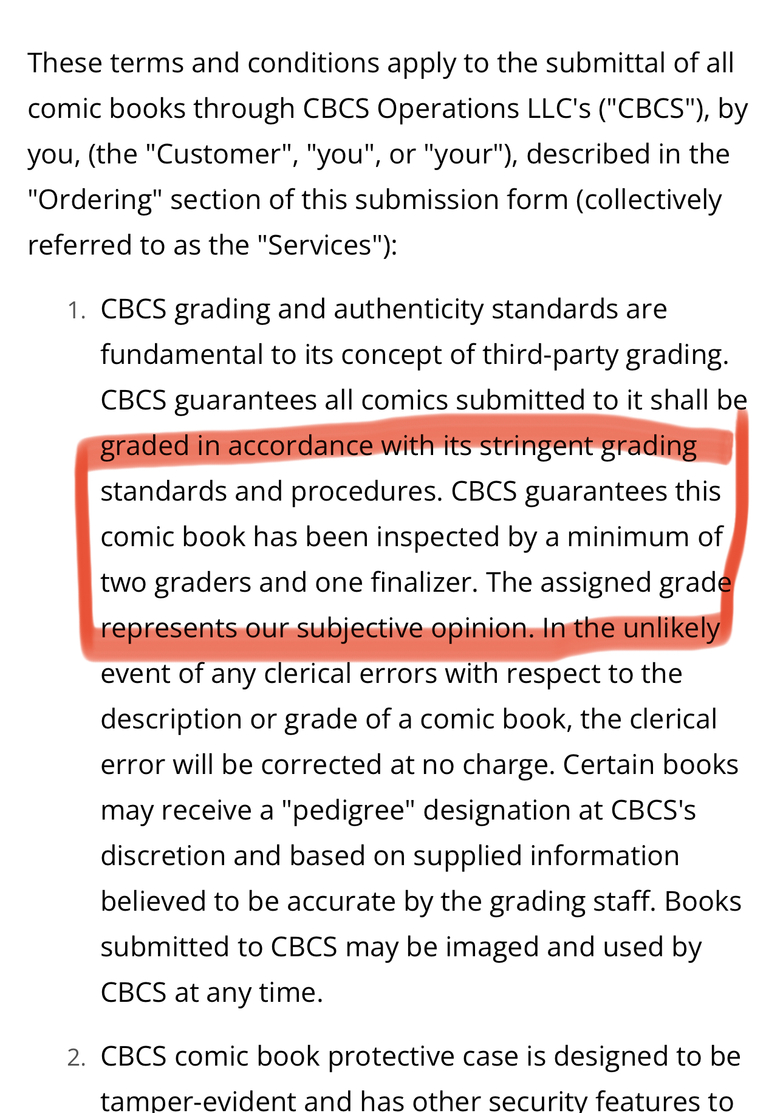 These terms and conditions apply to the submittal of all comic books through CBCS Operations LLC's ("CBCS"), by you, (the "Customer", "you", or "your"), described in the "Ordering" section of this submission form (collectively referred to as the "Services"):

1. CBCS grading and authenticity standards are fundamental to its concept of third-party grading. CBCS guarantees all comics submitted to it shall be graded in accordance with its stringent grading standards and procedures. CBCS guarantees this comic book has been inspected by a minimum of two graders and one finalizer. The assigned grade represents our subjective opinion. In the unlikely event of any clerical errors with respect to the description or grade of a comic book, the clerical error will be corrected at no charge. Certain books may receive a "pedigree" designation at CBCS's discretion and based on supplied information believed to be accurate by the grading staff. Books submitted to CBCS may be imaged and used by CBCS at any time.

2. CBCS comic book protective case is designed to be tamper-evident and has other security features to